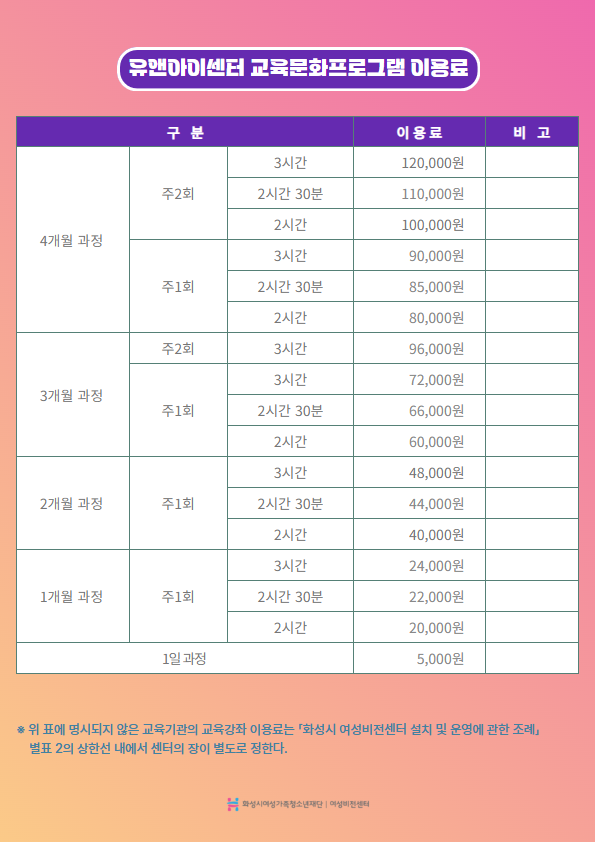 유앤아이센터 교육문화프로그램 이용료

| 구 분 | | | 이용료 | 비 고 |
|---|---|---|---|---|
| 4개월 과정 | 주2회 | 3시간 | 120,000원 | |
| | | 2시간 30분 | 110,000원 | |
| | | 2시간 | 100,000원 | |
| | 주1회 | 3시간 | 90,000원 | |
| | | 2시간 30분 | 85,000원 | |
| | | 2시간 | 80,000원 | |
| 3개월 과정 | 주2회 | 3시간 | 96,000원 | |
| | 주1회 | 3시간 | 72,000원 | |
| | | 2시간 30분 | 66,000원 | |
| | | 2시간 | 60,000원 | |
| 2개월 과정 | 주1회 | 3시간 | 48,000원 | |
| | | 2시간 30분 | 44,000원 | |
| | | 2시간 | 40,000원 | |
| 1개월 과정 | 주1회 | 3시간 | 24,000원 | |
| | | 2시간 30분 | 22,000원 | |
| | | 2시간 | 20,000원 | |
| 1일 과정 | | | 5,000원 | |

※ 위 표에 명시되지 않은 교육기관의 교육강좌 이용료는 「화성시 여성비전센터 설치 및 운영에 관한 조례」 별표 2의 상한선 내에서 센터의 장이 별도로 정한다.

화성시여성가족청소년재단 | 여성비전센터